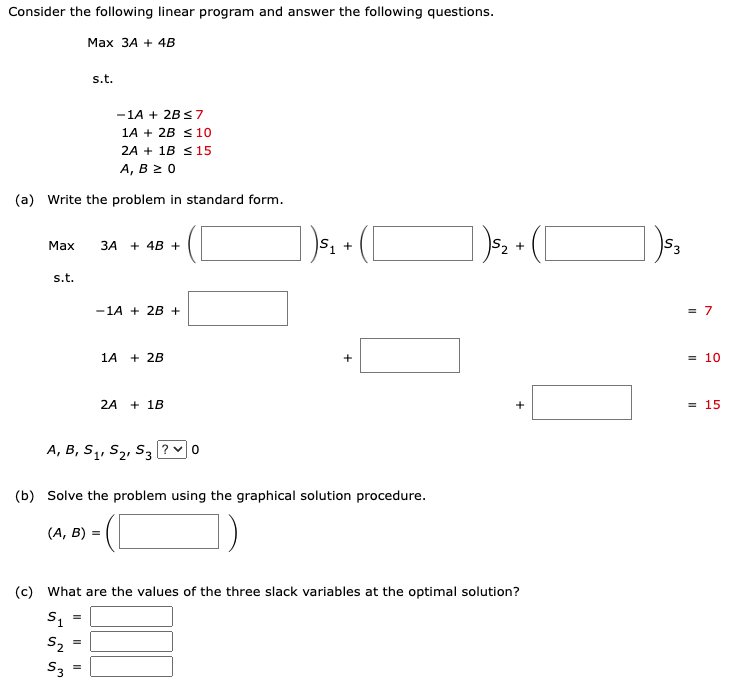 Consider the following linear program and answer the following questions.

Max $3A + 4B$

s.t.

$-1A + 2B \leq 7$
$1A + 2B \leq 10$
$2A + 1B \leq 15$
$A, B \geq 0$

(a) Write the problem in standard form.

Max $3A + 4B + ($ $)S_1 + ($ $)S_2 + ($ $)S_3$

s.t.

$-1A + 2B +$ $= 7$

$1A + 2B$ $+$ $= 10$

$2A + 1B$ $+$ $= 15$

$A, B, S_1, S_2, S_3$ ? $0$

(b) Solve the problem using the graphical solution procedure.

$(A, B) = ($ $)$

(c) What are the values of the three slack variables at the optimal solution?

$S_1 =$
$S_2 =$
$S_3 =$